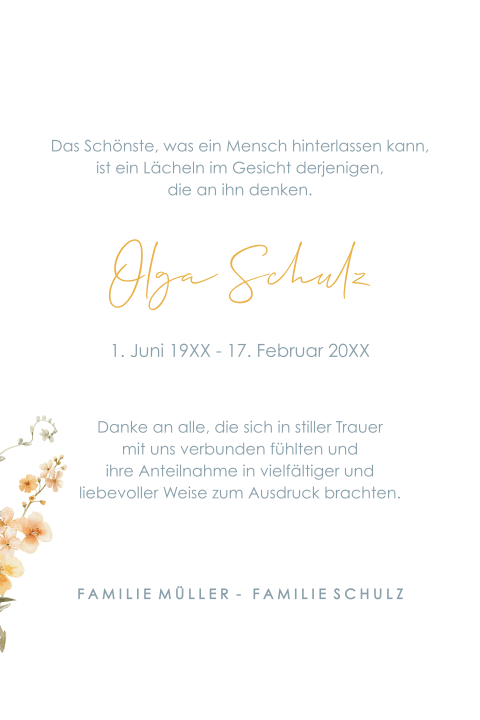 Das Schönste, was ein Mensch hinterlassen kann,
ist ein Lächeln im Gesicht derjenigen,
die an ihn denken.

Olga Schulz

1. Juni 19XX - 17. Februar 20XX

Danke an alle, die sich in stiller Trauer
mit uns verbunden fühlten und
ihre Anteilnahme in vielfältiger und
liebevoller Weise zum Ausdruck brachten.

FAMILIE MÜLLER - FAMILIE SCHULZ